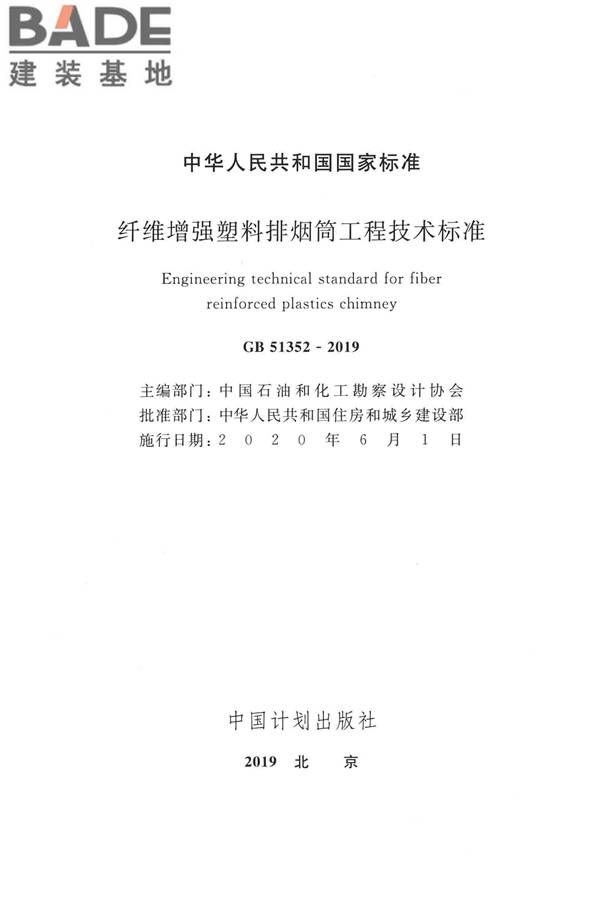 BADE
建装基地

中华人民共和国国家标准

纤维增强塑料排烟筒工程技术标准

Engineering technical standard for fiber reinforced plastics chimney

GB 51352 - 2019

主编部门：中国石油和化工勘察设计协会
批准部门：中华人民共和国住房和城乡建设部
施行日期：2 0 2 0 年 6 月 1 日

中国计划出版社

2019 北 京